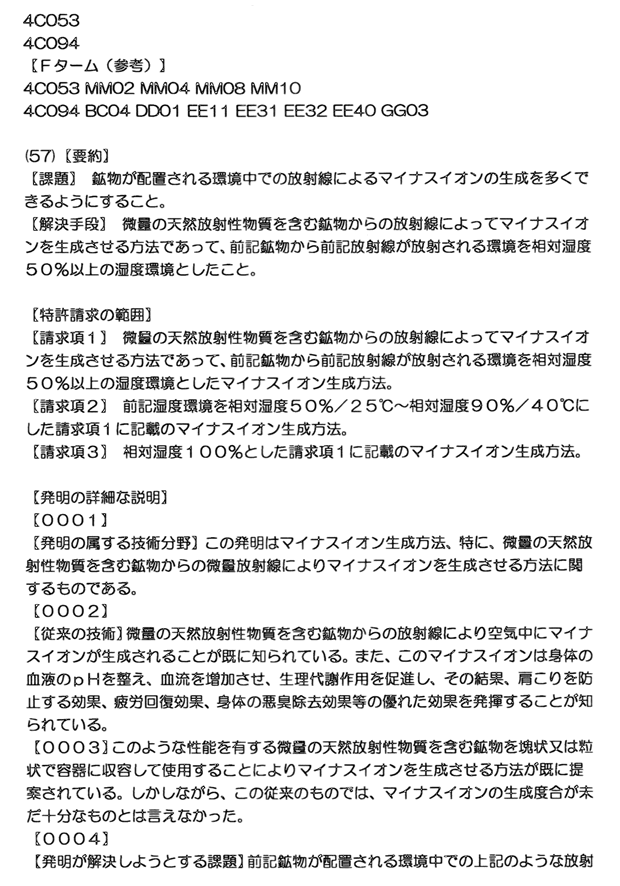 4C053
4C094
【Fターム(参考)】
4C053 MM02 MM04 MM08 MM10
4C094 BC04 DD01 EE11 EE31 EE32 EE40 GG03

(57)【要約】
【課題】 鉱物が配置される環境中での放射線によるマイナスイオンの生成を多くできるようにすること。
【解決手段】 微量の天然放射性物質を含む鉱物からの放射線によってマイナスイオンを生成させる方法であって、前記鉱物から前記放射線が放射される環境を相対湿度50%以上の湿度環境としたこと。

【特許請求の範囲】
【請求項1】 微量の天然放射性物質を含む鉱物からの放射線によってマイナスイオンを生成させる方法であって、前記鉱物から前記放射線が放射される環境を相対湿度50%以上の湿度環境としたマイナスイオン生成方法。
【請求項2】 前記湿度環境を相対湿度50%/25℃~相対湿度90%/40℃にした請求項1に記載のマイナスイオン生成方法。
【請求項3】 相対湿度100%とした請求項1に記載のマイナスイオン生成方法。

【発明の詳細な説明】
【0001】
【発明の属する技術分野】この発明はマイナスイオン生成方法、特に、微量の天然放射性物質を含む鉱物からの微量放射線によりマイナスイオンを生成させる方法に関するものである。
【0002】
【従来の技術】微量の天然放射性物質を含む鉱物からの放射線により空気中にマイナスイオンが生成されることが既に知られている。また、このマイナスイオンは身体の血液のpHを整え、血流を増加させ、生理代謝作用を促進し、その結果、肩こりを防止する効果、疲労回復効果、身体の悪臭除去効果等の優れた効果を発揮することが知られている。
【0003】このような性能を有する微量の天然放射性物質を含む鉱物を塊状又は粒状で容器に収容して使用することによりマイナスイオンを生成させる方法が既に提案されている。しかしながら、この従来のものでは、マイナスイオンの生成度合が未だ十分なものとは言えなかった。
【0004】
【発明が解決しようとする課題】前記鉱物が配置される環境中での上記のような放射